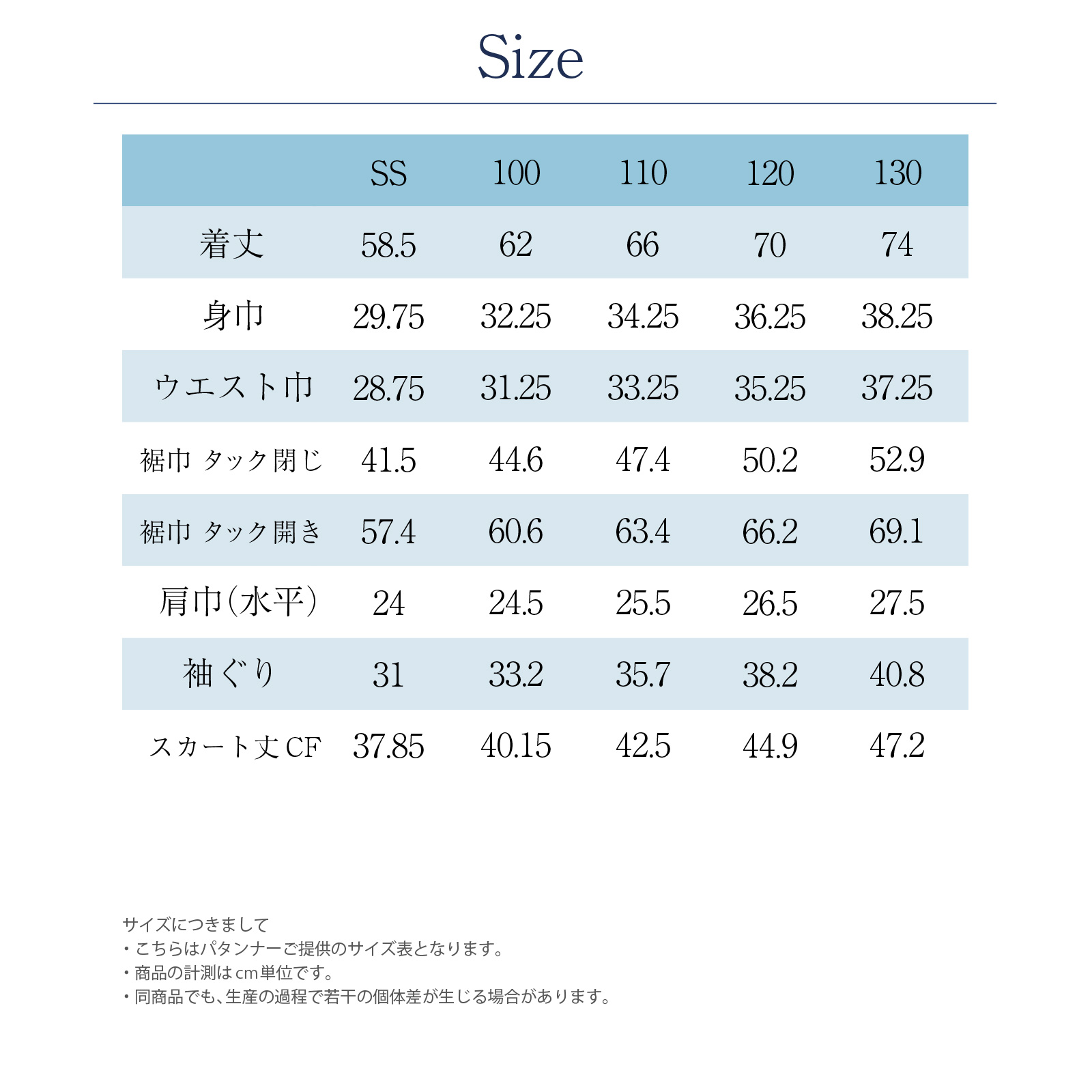 Size

| | SS | 100 | 110 | 120 | 130 |
|---|---|---|---|---|---|
| 着丈 | 58.5 | 62 | 66 | 70 | 74 |
| 身巾 | 29.75 | 32.25 | 34.25 | 36.25 | 38.25 |
| ウエスト巾 | 28.75 | 31.25 | 33.25 | 35.25 | 37.25 |
| 裾巾 タック閉じ | 41.5 | 44.6 | 47.4 | 50.2 | 52.9 |
| 裾巾 タック開き | 57.4 | 60.6 | 63.4 | 66.2 | 69.1 |
| 肩巾(水平) | 24 | 24.5 | 25.5 | 26.5 | 27.5 |
| 袖ぐり | 31 | 33.2 | 35.7 | 38.2 | 40.8 |
| スカート丈CF | 37.85 | 40.15 | 42.5 | 44.9 | 47.2 |

サイズにつきまして
・こちらはパタンナーご提供のサイズ表となります。
・商品の計測はcm単位です。
・同商品でも、生産の過程で若干の個体差が生じる場合があります。